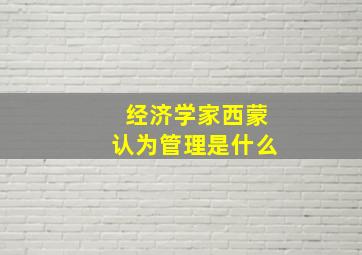 经济学家西蒙
认为管理是什么